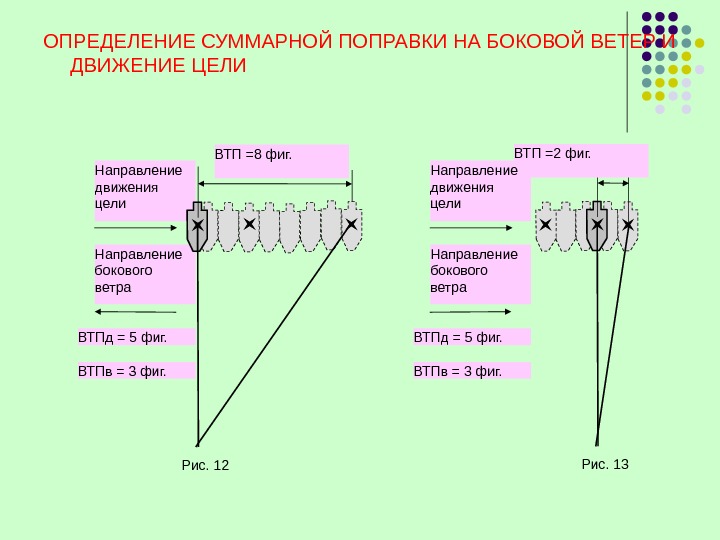 ОПРЕДЕЛЕНИЕ СУММАРНОЙ ПОПРАВКИ НА БОКОВОЙ ВЕТЕР И ДВИЖЕНИЕ ЦЕЛИ

ВТП =8 фиг.

Направление движения цели

Направление бокового ветра

ВТПд = 5 фиг.

ВТПв = 3 фиг.

Рис. 12

ВТП =2 фиг.

Направление движения цели

Направление бокового ветра

ВТПд = 5 фиг.

ВТПв = 3 фиг.

Рис. 13